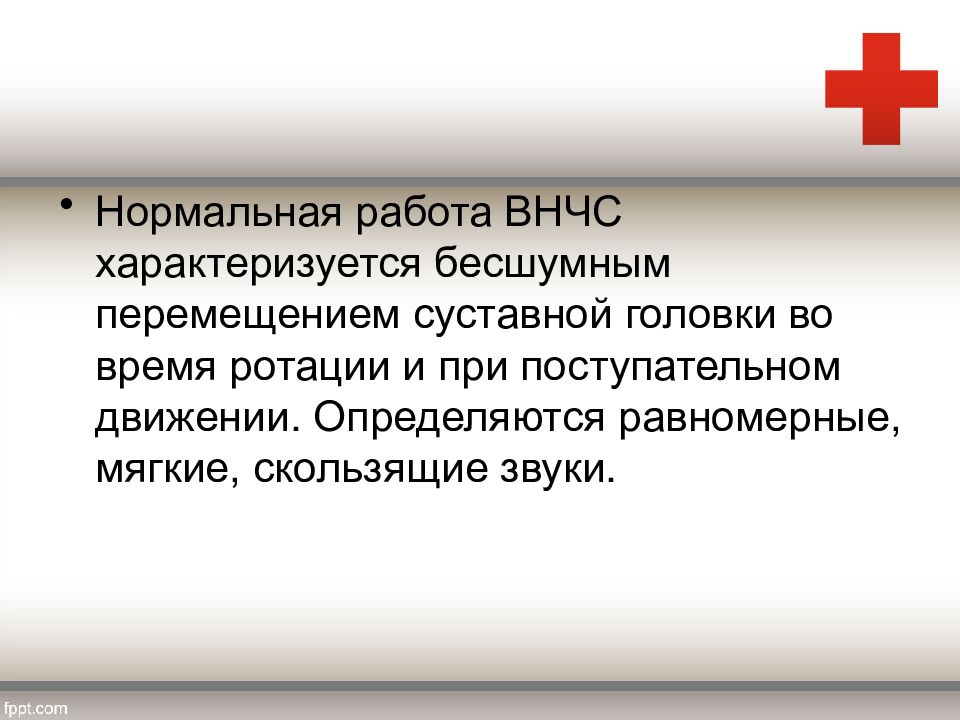 • Нормальная работа ВНЧС характеризуется бесшумным перемещением суставной головки во время ротации и при поступательном движении. Определяются равномерные, мягкие, скользящие звуки.

fppt.com